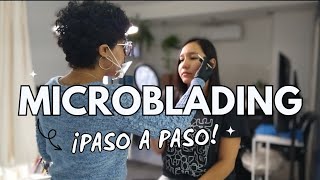 MICROBLADING
¡PASO A PASO!